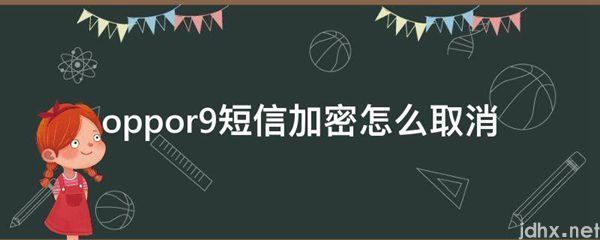 oppor9短信加密怎么取消

jdhx.net